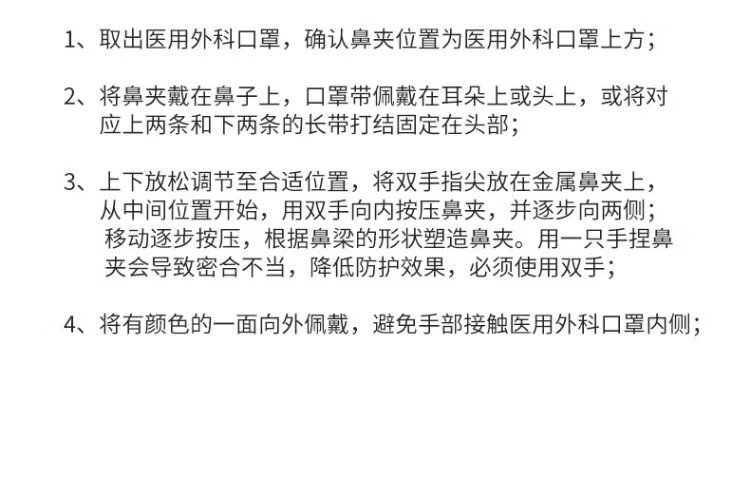 1、取出医用外科口罩，确认鼻夹位置为医用外科口罩上方；

2、将鼻夹戴在鼻子上，口罩带佩戴在耳朵上或头上，或将对应上两条和下两条的长带打结固定在头部；

3、上下放松调节至合适位置，将双手指尖放在金属鼻夹上，从中间位置开始，用双手向内按压鼻夹，并逐步向两侧；移动逐步按压，根据鼻梁的形状塑造鼻夹。用一只手捏鼻夹会导致密合不当，降低防护效果，必须使用双手；

4、将有颜色的一面向外佩戴，避免手部接触医用外科口罩内侧；